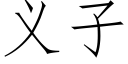 义子